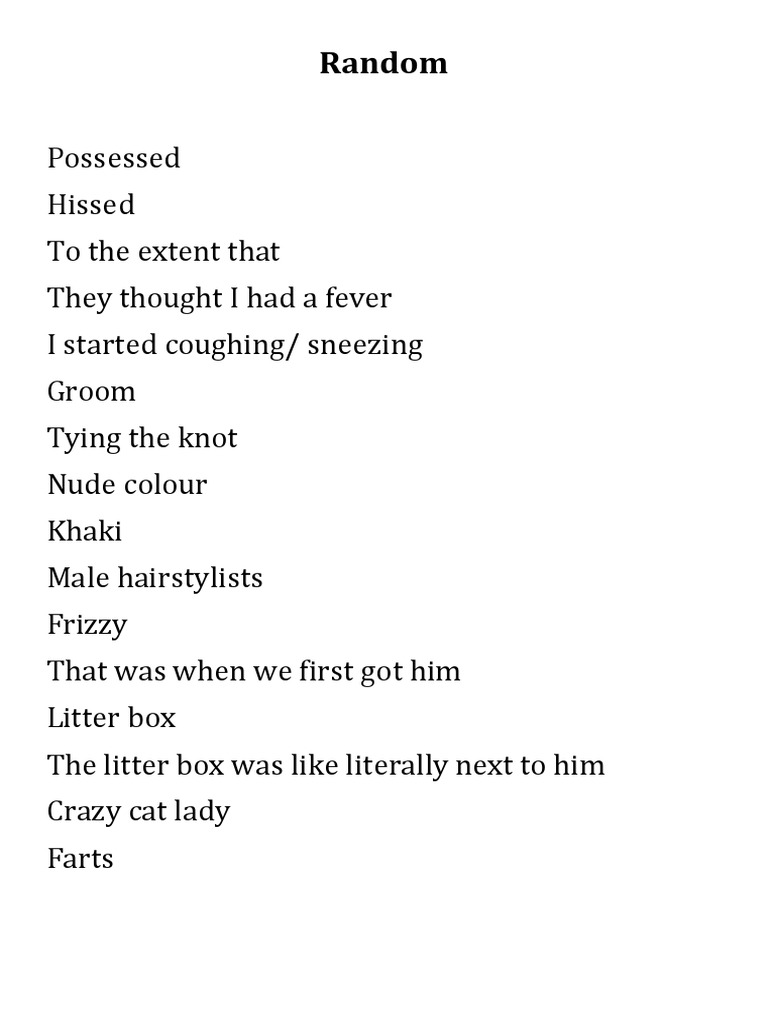 Random

Possessed
Hissed
To the extent that
They thought I had a fever
I started coughing/ sneezing
Groom
Tying the knot
Nude colour
Khaki
Male hairstylists
Frizzy
That was when we first got him
Litter box
The litter box was like literally next to him
Crazy cat lady
Farts